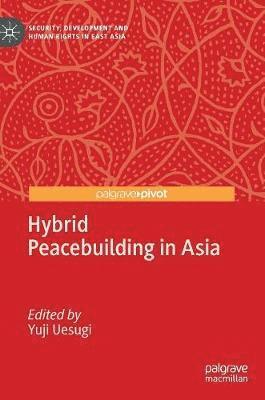 SECURITY, DEVELOPMENT AND HUMAN RIGHTS IN EAST ASIA

palgrave▸pivot

Hybrid Peacebuilding in Asia

Edited by
Yuji Uesugi

palgrave
macmillan